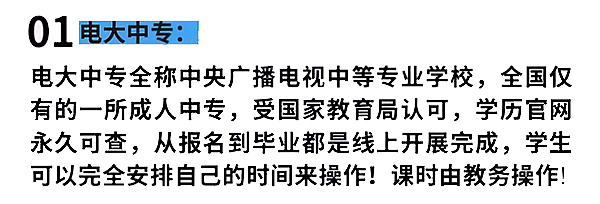 01 电大中专：

电大中专全称中央广播电视中等专业学校，全国仅有的一所成人中专，受国家教育局认可，学历官网永久可查，从报名到毕业都是线上开展完成，学生可以完全安排自己的时间来操作！课时由教务操作!